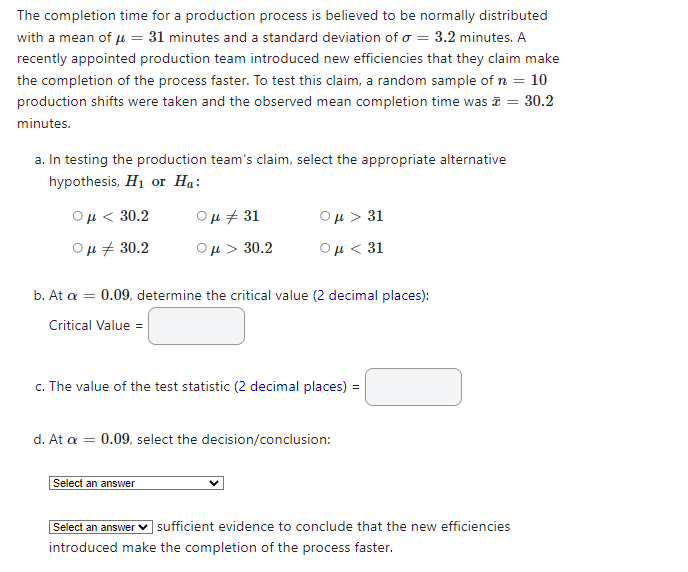 The completion time for a production process is believed to be normally distributed with a mean of $\mu = 31$ minutes and a standard deviation of $\sigma = 3.2$ minutes. A recently appointed production team introduced new efficiencies that they claim make the completion of the process faster. To test this claim, a random sample of $n = 10$ production shifts were taken and the observed mean completion time was $\bar{x} = 30.2$ minutes.

a. In testing the production team's claim, select the appropriate alternative hypothesis, $H_1$ or $H_a$:

○ $\mu < 30.2$ ○ $\mu \neq 31$ ○ $\mu > 31$

○ $\mu \neq 30.2$ ○ $\mu > 30.2$ ○ $\mu < 31$

b. At $\alpha = 0.09$, determine the critical value (2 decimal places):

Critical Value =

c. The value of the test statistic (2 decimal places) =

d. At $\alpha = 0.09$, select the decision/conclusion:

Select an answer

Select an answer sufficient evidence to conclude that the new efficiencies introduced make the completion of the process faster.